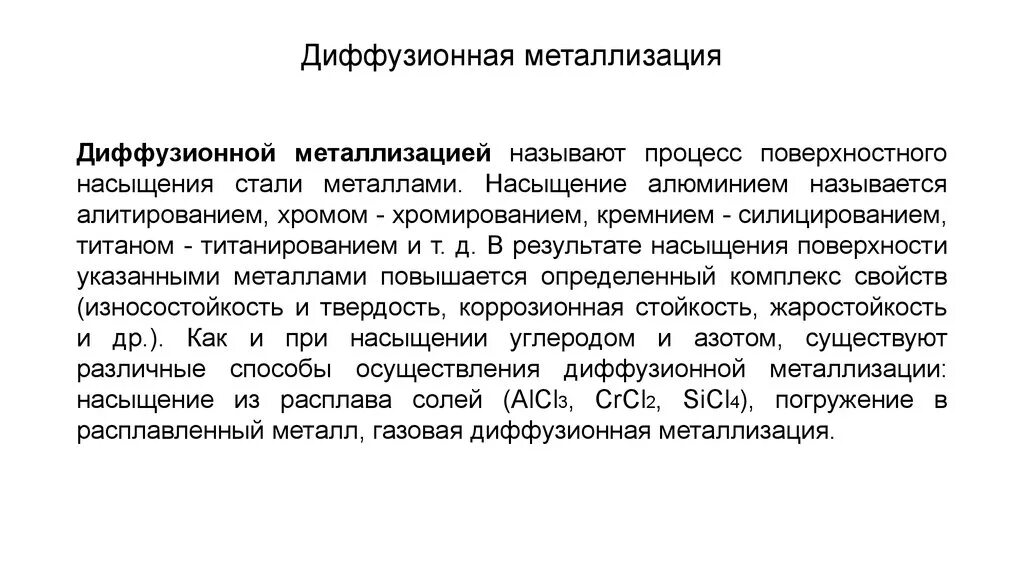 Диффузионная металлизация

Диффузионной металлизацией называют процесс поверхностного насыщения стали металлами. Насыщение алюминием называется алитированием, хромом - хромированием, кремнием - силицированием, титаном - титанированием и т. д. В результате насыщения поверхности указанными металлами повышается определенный комплекс свойств (износостойкость и твердость, коррозионная стойкость, жаростойкость и др.). Как и при насыщении углеродом и азотом, существуют различные способы осуществления диффузионной металлизации: насыщение из расплава солей ($AlCl_3$, $CrCl_2$, $SiCl_4$), погружение в расплавленный металл, газовая диффузионная металлизация.